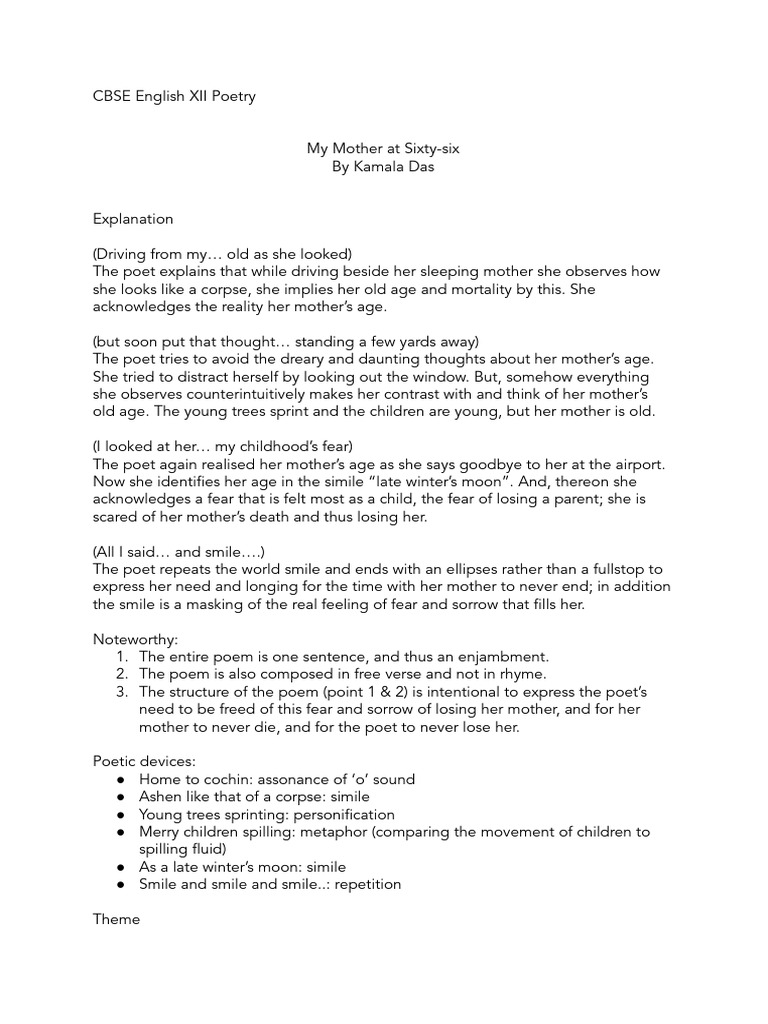 CBSE English XII Poetry

My Mother at Sixty-six
By Kamala Das

Explanation

(Driving from my… old as she looked)
The poet explains that while driving beside her sleeping mother she observes how she looks like a corpse, she implies her old age and mortality by this. She acknowledges the reality her mother's age.

(but soon put that thought… standing a few yards away)
The poet tries to avoid the dreary and daunting thoughts about her mother's age. She tried to distract herself by looking out the window. But, somehow everything she observes counterintuitively makes her contrast with and think of her mother's old age. The young trees sprint and the children are young, but her mother is old.

(I looked at her… my childhood's fear)
The poet again realised her mother's age as she says goodbye to her at the airport. Now she identifies her age in the simile "late winter's moon". And, thereon she acknowledges a fear that is felt most as a child, the fear of losing a parent; she is scared of her mother's death and thus losing her.

(All I said… and smile….)
The poet repeats the world smile and ends with an ellipses rather than a fullstop to express her need and longing for the time with her mother to never end; in addition the smile is a masking of the real feeling of fear and sorrow that fills her.

Noteworthy:
1. The entire poem is one sentence, and thus an enjambment.
2. The poem is also composed in free verse and not in rhyme.
3. The structure of the poem (point 1 & 2) is intentional to express the poet's need to be freed of this fear and sorrow of losing her mother, and for her mother to never die, and for the poet to never lose her.

Poetic devices:
● Home to cochin: assonance of 'o' sound
● Ashen like that of a corpse: simile
● Young trees sprinting: personification
● Merry children spilling: metaphor (comparing the movement of children to spilling fluid)
● As a late winter's moon: simile
● Smile and smile and smile..: repetition

Theme